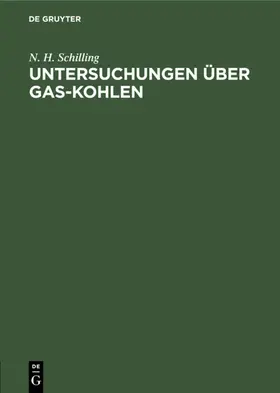 DE GRUYTER

N. H. Schilling

UNTERSUCHUNGEN ÜBER GAS-KOHLEN

DE
G